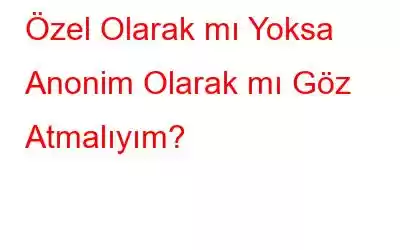 Özel Olarak mı Yoksa Anonim Olarak mı Göz Atmalıyım?